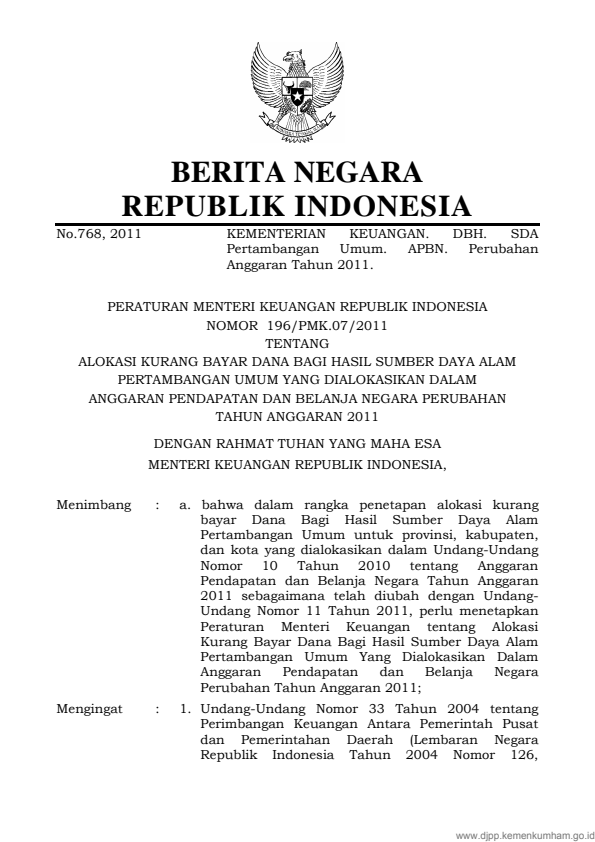 BERITA NEGARA
REPUBLIK INDONESIA

No.768, 2011

KEMENTERIAN KEUANGAN. DBH. SDA Pertambangan Umum. APBN. Perubahan Anggaran Tahun 2011.

PERATURAN MENTERI KEUANGAN REPUBLIK INDONESIA
NOMOR 196/PMK.07/2011
TENTANG
ALOKASI KURANG BAYAR DANA BAGI HASIL SUMBER DAYA ALAM PERTAMBANGAN UMUM YANG DIALOKASIKAN DALAM ANGGARAN PENDAPATAN DAN BELANJA NEGARA PERUBAHAN TAHUN ANGGARAN 2011

DENGAN RAHMAT TUHAN YANG MAHA ESA
MENTERI KEUANGAN REPUBLIK INDONESIA,

Menimbang : a. bahwa dalam rangka penetapan alokasi kurang bayar Dana Bagi Hasil Sumber Daya Alam Pertambangan Umum untuk provinsi, kabupaten, dan kota yang dialokasikan dalam Undang-Undang Nomor 10 Tahun 2010 tentang Anggaran Pendapatan dan Belanja Negara Tahun Anggaran 2011 sebagaimana telah diubah dengan Undang-Undang Nomor 11 Tahun 2011, perlu menetapkan Peraturan Menteri Keuangan tentang Alokasi Kurang Bayar Dana Bagi Hasil Sumber Daya Alam Pertambangan Umum Yang Dialokasikan Dalam Anggaran Pendapatan dan Belanja Negara Perubahan Tahun Anggaran 2011;

Mengingat : 1. Undang-Undang Nomor 33 Tahun 2004 tentang Perimbangan Keuangan Antara Pemerintah Pusat dan Pemerintahan Daerah (Lembaran Negara Republik Indonesia Tahun 2004 Nomor 126,

www.djpp.kemenkumham.go.id